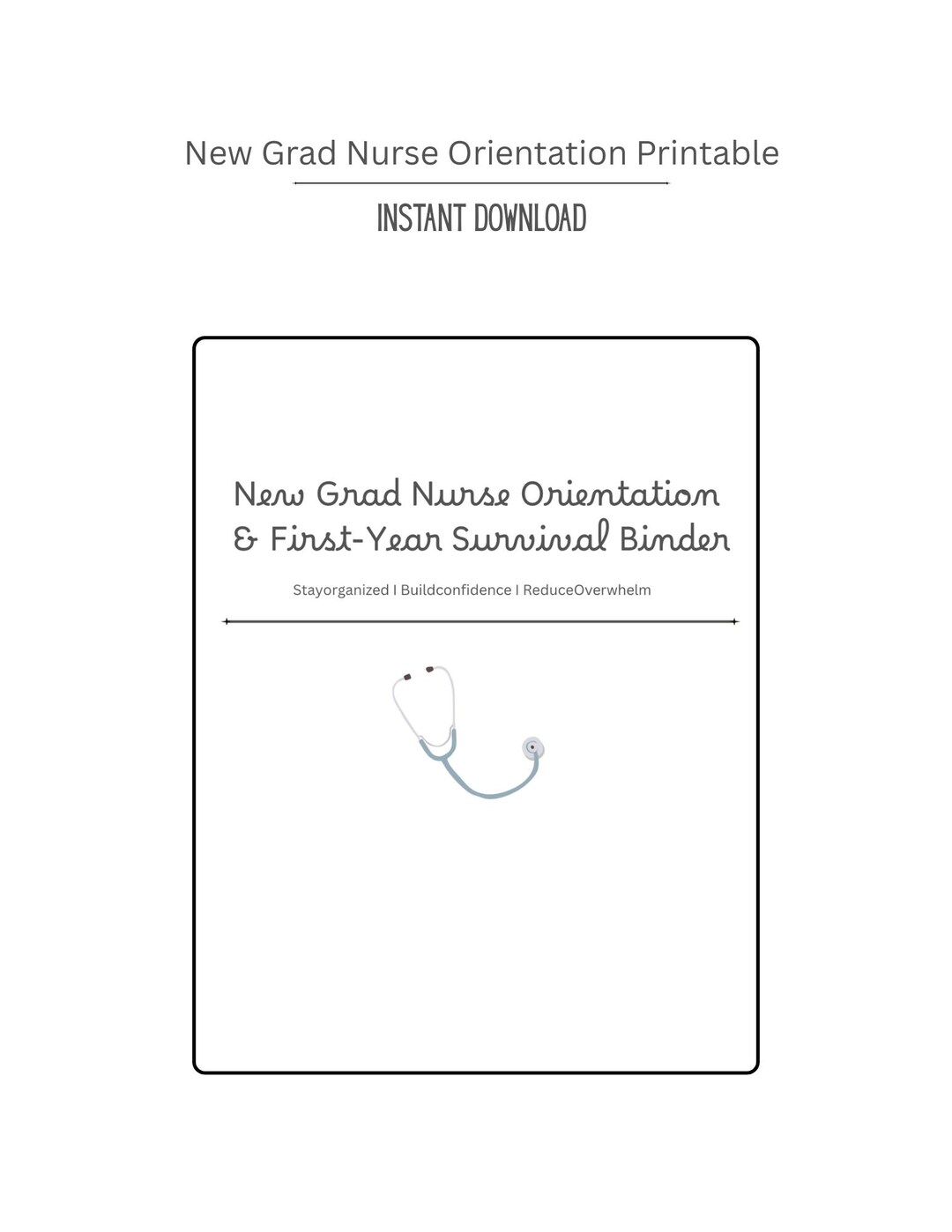 New Grad Nurse Orientation Printable

INSTANT DOWNLOAD

New Grad Nurse Orientation & First-Year Survival Binder

Stayorganized I Buildconfidence I ReduceOverwhelm